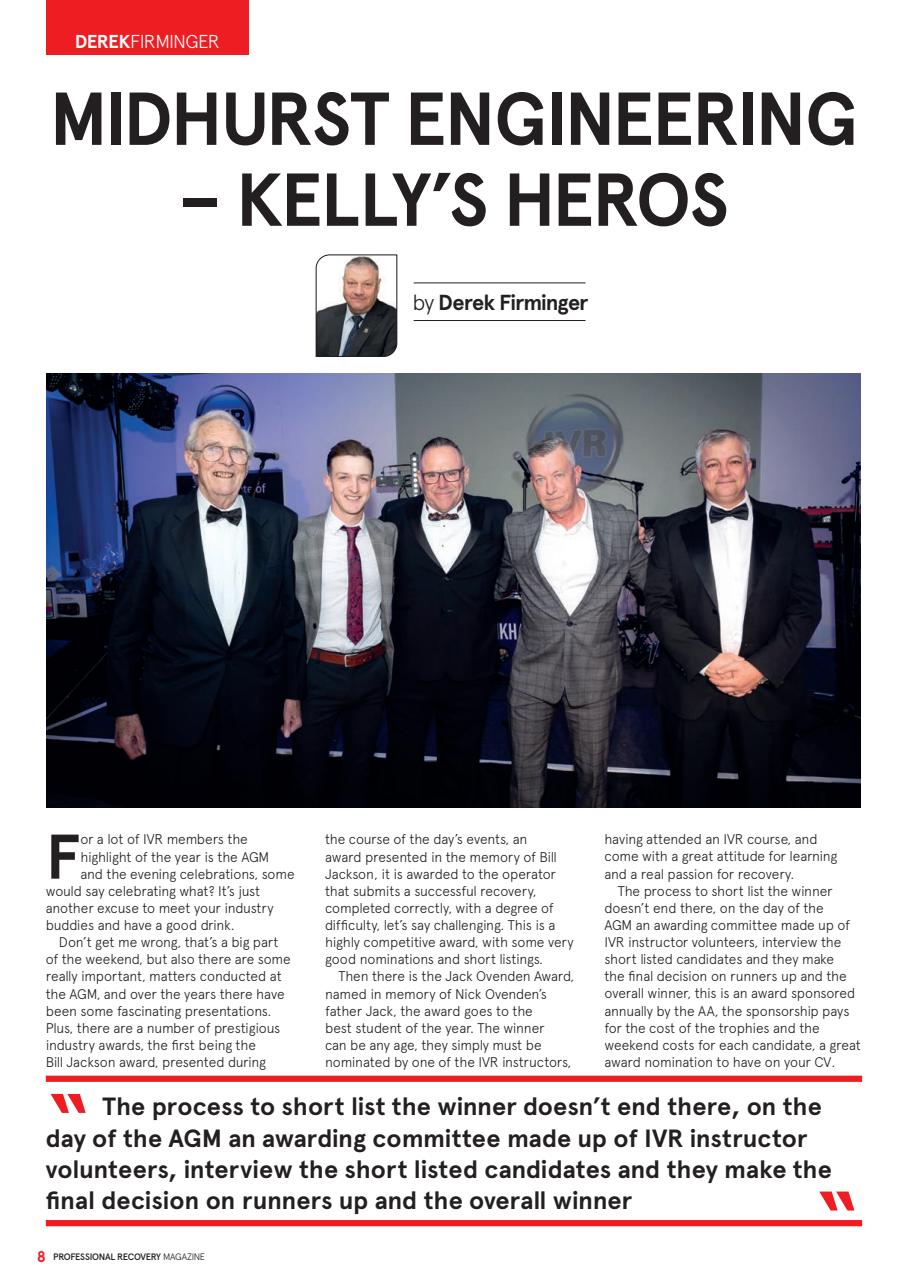 DEREKFIRMINGER

MIDHURST ENGINEERING – KELLY'S HEROS

by Derek Firminger

IVR

For a lot of IVR members the highlight of the year is the AGM and the evening celebrations, some would say celebrating what? It's just another excuse to meet your industry buddies and have a good drink.

Don't get me wrong, that's a big part of the weekend, but also there are some really important, matters conducted at the AGM, and over the years there have been some fascinating presentations. Plus, there are a number of prestigious industry awards, the first being the Bill Jackson award, presented during the course of the day's events, an award presented in the memory of Bill Jackson, it is awarded to the operator that submits a successful recovery, completed correctly, with a degree of difficulty, let's say challenging. This is a highly competitive award, with some very good nominations and short listings.

Then there is the Jack Ovenden Award, named in memory of Nick Ovenden's father Jack, the award goes to the best student of the year. The winner can be any age, they simply must be nominated by one of the IVR instructors, having attended an IVR course, and come with a great attitude for learning and a real passion for recovery.

The process to short list the winner doesn't end there, on the day of the AGM an awarding committee made up of IVR instructor volunteers, interview the short listed candidates and they make the final decision on runners up and the overall winner, this is an award sponsored annually by the AA, the sponsorship pays for the cost of the trophies and the weekend costs for each candidate, a great award nomination to have on your CV.

The process to short list the winner doesn't end there, on the day of the AGM an awarding committee made up of IVR instructor volunteers, interview the short listed candidates and they make the final decision on runners up and the overall winner

8 PROFESSIONAL RECOVERY MAGAZINE